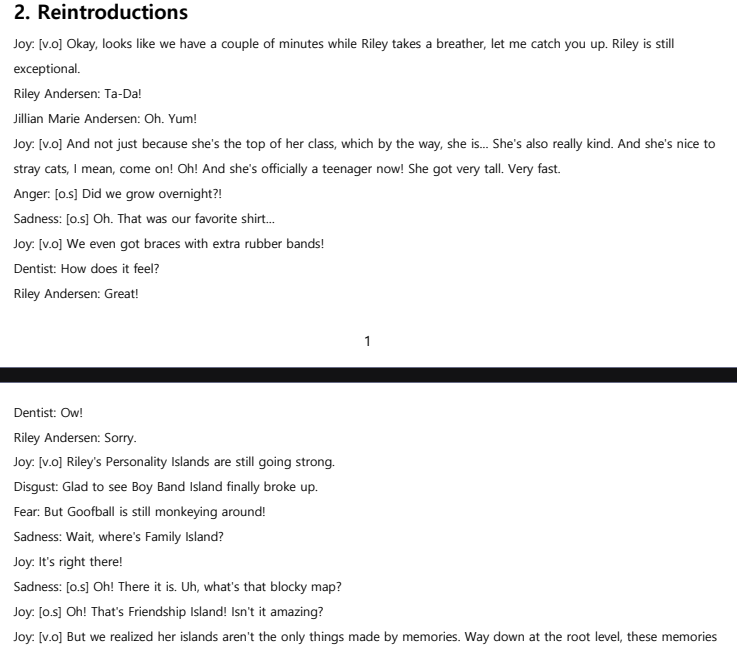 2. Reintroductions

Joy: [v.o] Okay, looks like we have a couple of minutes while Riley takes a breather, let me catch you up. Riley is still exceptional.

Riley Andersen: Ta-Da!

Jillian Marie Andersen: Oh. Yum!

Joy: [v.o] And not just because she's the top of her class, which by the way, she is... She's also really kind. And she's nice to stray cats, I mean, come on! Oh! And she's officially a teenager now! She got very tall. Very fast.

Anger: [o.s] Did we grow overnight?!

Sadness: [o.s] Oh. That was our favorite shirt...

Joy: [v.o] We even got braces with extra rubber bands!

Dentist: How does it feel?

Riley Andersen: Great!

1

Dentist: Ow!

Riley Andersen: Sorry.

Joy: [v.o] Riley's Personality Islands are still going strong.

Disgust: Glad to see Boy Band Island finally broke up.

Fear: But Goofball is still monkeying around!

Sadness: Wait, where's Family Island?

Joy: It's right there!

Sadness: [o.s] Oh! There it is. Uh, what's that blocky map?

Joy: [o.s] Oh! That's Friendship Island! Isn't it amazing?

Joy: [v.o] But we realized her islands aren't the only things made by memories. Way down at the root level, these memories